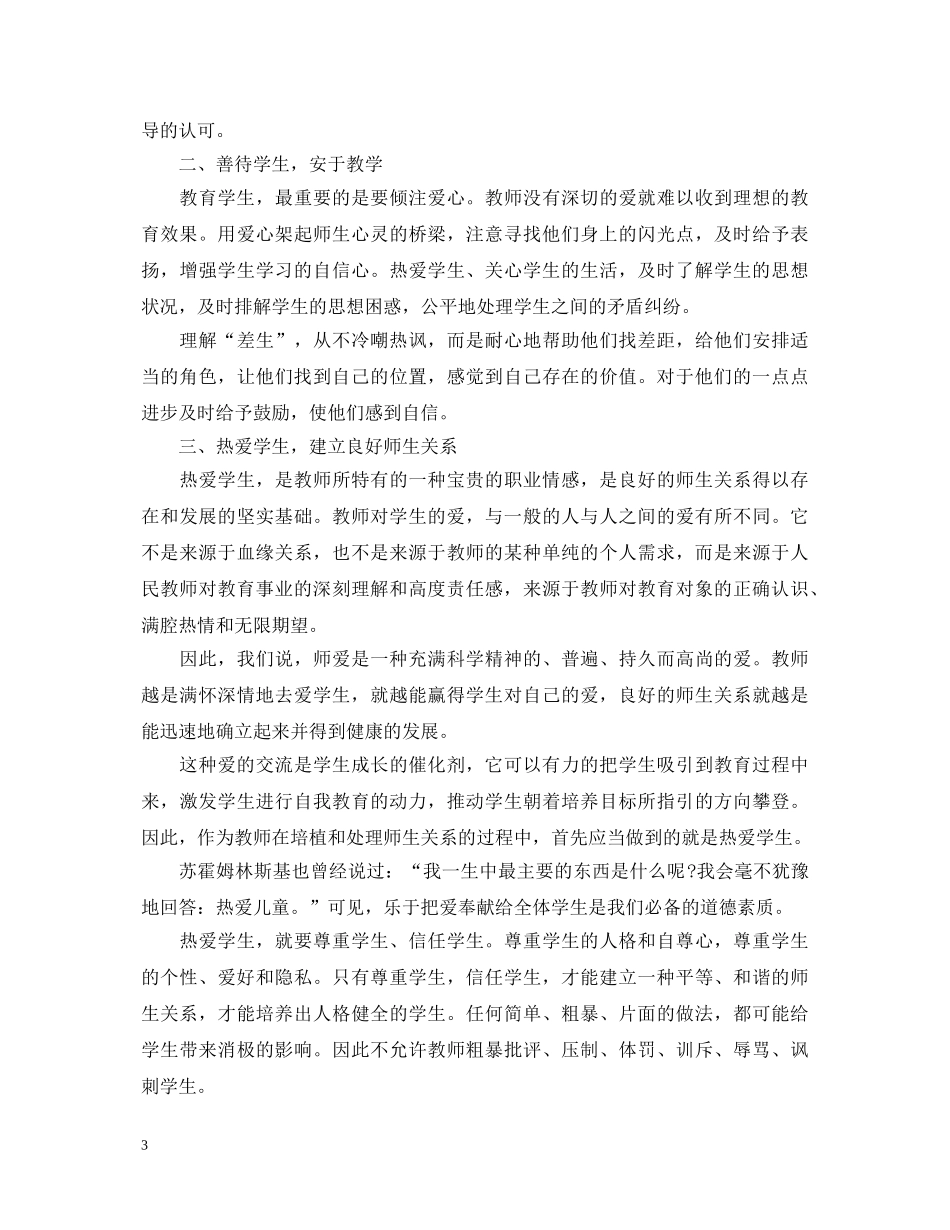 导的认可。

二、善待学生，安于教学

教育学生，最重要的是要倾注爱心。教师没有深切的爱就难以收到理想的教育效果。用爱心架起师生心灵的桥梁，注意寻找他们身上的闪光点，及时给予表扬，增强学生学习的自信心。热爱学生、关心学生的生活，及时了解学生的思想状况，及时排解学生的思想困惑，公平地处理学生之间的矛盾纠纷。

理解“差生”，从不冷嘲热讽，而是耐心地帮助他们找差距，给他们安排适当的角色，让他们找到自己的位置，感觉到自己存在的价值。对于他们的一点点进步及时给予鼓励，使他们感到自信。

三、热爱学生，建立良好师生关系

热爱学生，是教师所特有的一种宝贵的职业情感，是良好的师生关系得以存在和发展的坚实基础。教师对学生的爱，与一般的人与人之间的爱有所不同。它不是来源于血缘关系，也不是来源于教师的某种单纯的个人需求，而是来源于人民教师对教育事业的深刻理解和高度责任感，来源于教师对教育对象的正确认识、满腔热情和无限期望。

因此，我们说，师爱是一种充满科学精神的、普遍、持久而高尚的爱。教师越是满怀深情地去爱学生，就越能赢得学生对自己的爱，良好的师生关系就越是能迅速地确立起来并得到健康的发展。

这种爱的交流是学生成长的催化剂，它可以有力的把学生吸引到教育过程中来，激发学生进行自我教育的动力，推动学生朝着培养目标所指引的方向攀登。因此，作为教师在培植和处理师生关系的过程中，首先应当做到的就是热爱学生。

苏霍姆林斯基也曾经说过：“我一生中最主要的东西是什么呢?我会毫不犹豫地回答：热爱儿童。”可见，乐于把爱奉献给全体学生是我们必备的道德素质。

热爱学生，就要尊重学生、信任学生。尊重学生的人格和自尊心，尊重学生的个性、爱好和隐私。只有尊重学生，信任学生，才能建立一种平等、和谐的师生关系，才能培养出人格健全的学生。任何简单、粗暴、片面的做法，都可能给学生带来消极的影响。因此不允许教师粗暴批评、压制、体罚、训斥、辱骂、讽刺学生。

3